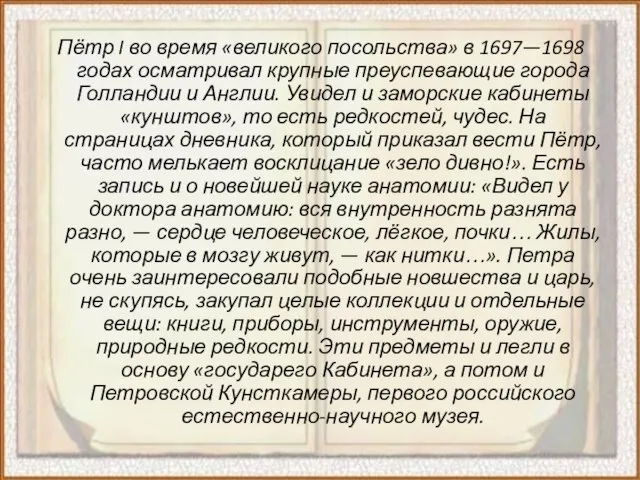 Пётр I во время «великого посольства» в 1697—1698 годах осматривал крупные преуспевающие города Голландии и Англии. Увидел и заморские кабинеты «кунштов», то есть редкостей, чудес. На страницах дневника, который приказал вести Пётр, часто мелькает восклицание «зело дивно!». Есть запись и о новейшей науке анатомии: «Видел у доктора анатомию: вся внутренность разнята разно, — сердце человеческое, лёгкое, почки… Жилы, которые в мозгу живут, — как нитки…». Петра очень заинтересовали подобные новшества и царь, не скупясь, закупал целые коллекции и отдельные вещи: книги, приборы, инструменты, оружие, природные редкости. Эти предметы и легли в основу «государего Кабинета», а потом и Петровской Кунсткамеры, первого российского естественно-научного музея.